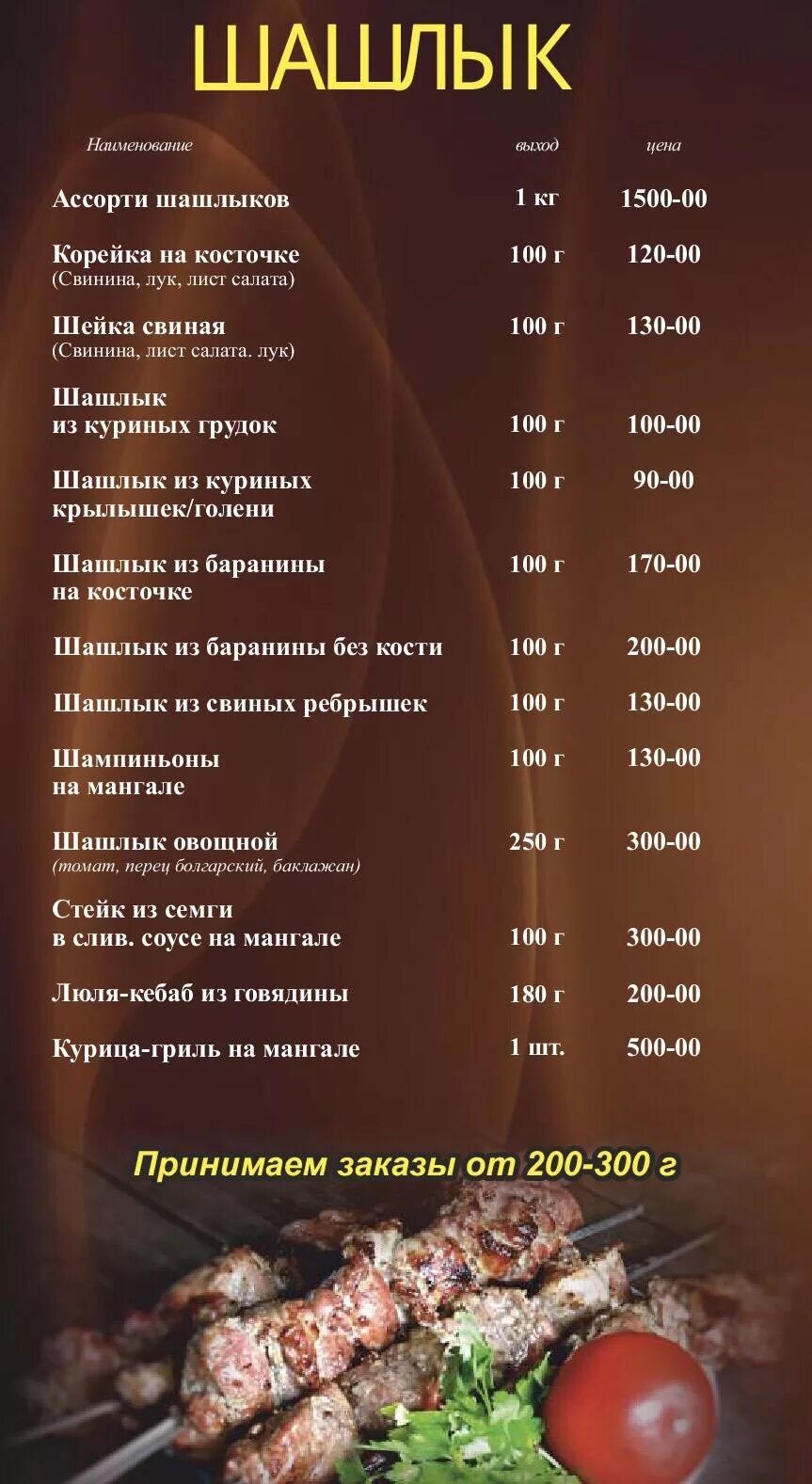 ШАШЛЫК

| Наименование | выход | цена |
|---|---|---|
| Ассорти шашлыков | 1 кг | 1500-00 |
| Корейка на косточке (Свинина, лук, лист салата) | 100 г | 120-00 |
| Шейка свиная (Свинина, лист салата. лук) | 100 г | 130-00 |
| Шашлык из куриных грудок | 100 г | 100-00 |
| Шашлык из куриных крылышек/голени | 100 г | 90-00 |
| Шашлык из баранины на косточке | 100 г | 170-00 |
| Шашлык из баранины без кости | 100 г | 200-00 |
| Шашлык из свиных ребрышек | 100 г | 130-00 |
| Шампиньоны на мангале | 100 г | 130-00 |
| Шашлык овощной (томат, перец болгарский, баклажан) | 250 г | 300-00 |
| Стейк из семги в слив. соусе на мангале | 100 г | 300-00 |
| Люля-кебаб из говядины | 180 г | 200-00 |
| Курица-гриль на мангале | 1 шт. | 500-00 |

Принимаем заказы от 200-300 г